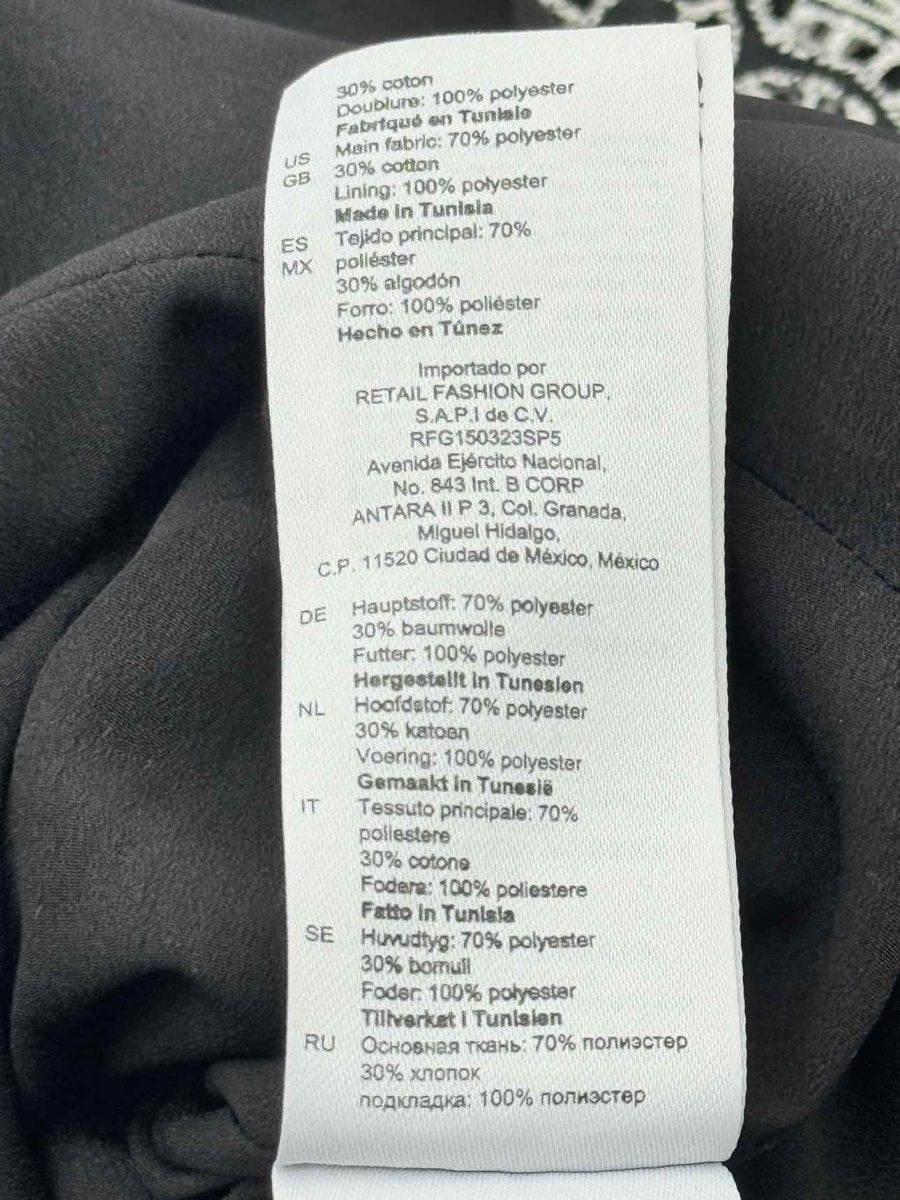 30% coton
Doublure: 100% polyester
Fabriqué en Tunisie

US
GB
Main fabric: 70% polyester
30% cotton
Lining: 100% polyester
Made in Tunisia

ES
MX
Tejido principal: 70%
poliéster
30% algodón
Forro: 100% poliéster
Hecho en Túnez

Importado por
RETAIL FASHION GROUP,
S.A.P.I de C.V.
RFG150323SP5
Avenida Ejército Nacional,
No. 843 Int. B CORP
ANTARA II P 3, Col. Granada,
Miguel Hidalgo,
C.P. 11520 Ciudad de México, México

DE
Hauptstoff: 70% polyester
30% baumwolle
Futter: 100% polyester
Hergestellt in Tunesien

NL
Hoofdstof: 70% polyester
30% katoen
Voering: 100% polyester
Gemaakt in Tunesië

IT
Tessuto principale: 70%
poliestere
30% cotone
Fodera: 100% poliestere
Fatto in Tunisia

SE
Huvudtyg: 70% polyester
30% bomull
Foder: 100% polyester
Tillverkat i Tunisien

RU
Основная ткань: 70% полиэстер
30% хлопок
подкладка: 100% полиэстер